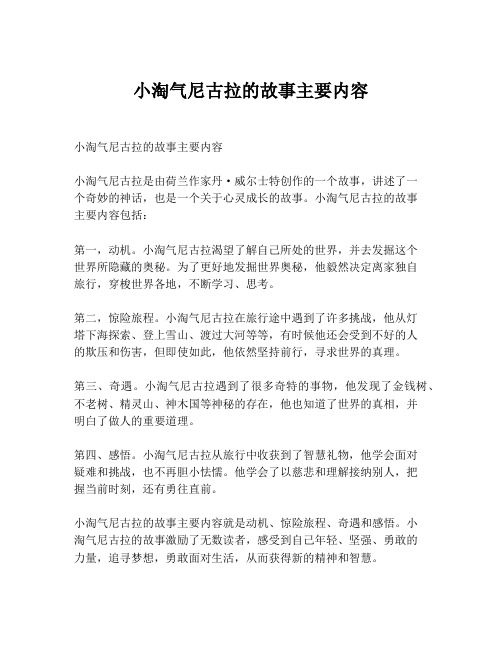 小淘气尼古拉的故事主要内容

小淘气尼古拉的故事主要内容

小淘气尼古拉是由荷兰作家丹·威尔士特创作的一个故事，讲述了一个奇妙的神话，也是一个关于心灵成长的故事。小淘气尼古拉的故事主要内容包括：

第一，动机。小淘气尼古拉渴望了解自己所处的世界，并去发掘这个世界所隐藏的奥秘。为了更好地发掘世界奥秘，他毅然决定离家独自旅行，穿梭世界各地，不断学习、思考。

第二，惊险旅程。小淘气尼古拉在旅行途中遇到了许多挑战，他从灯塔下海探索、登上雪山、渡过大河等等，有时候他还会受到不好的人的欺压和伤害，但即使如此，他依然坚持前行，寻求世界的真理。

第三、奇遇。小淘气尼古拉遇到了很多奇特的事物，他发现了金钱树、不老树、精灵山、神木国等神秘的存在，他也知道了世界的真相，并明白了做人的重要道理。

第四、感悟。小淘气尼古拉从旅行中收获到了智慧礼物，他学会面对疑难和挑战，也不再胆小怯懦。他学会了以慈悲和理解接纳别人，把握当前时刻，还有勇往直前。

小淘气尼古拉的故事主要内容就是动机、惊险旅程、奇遇和感悟。小淘气尼古拉的故事激励了无数读者，感受到自己年轻、坚强、勇敢的力量，追寻梦想，勇敢面对生活，从而获得新的精神和智慧。